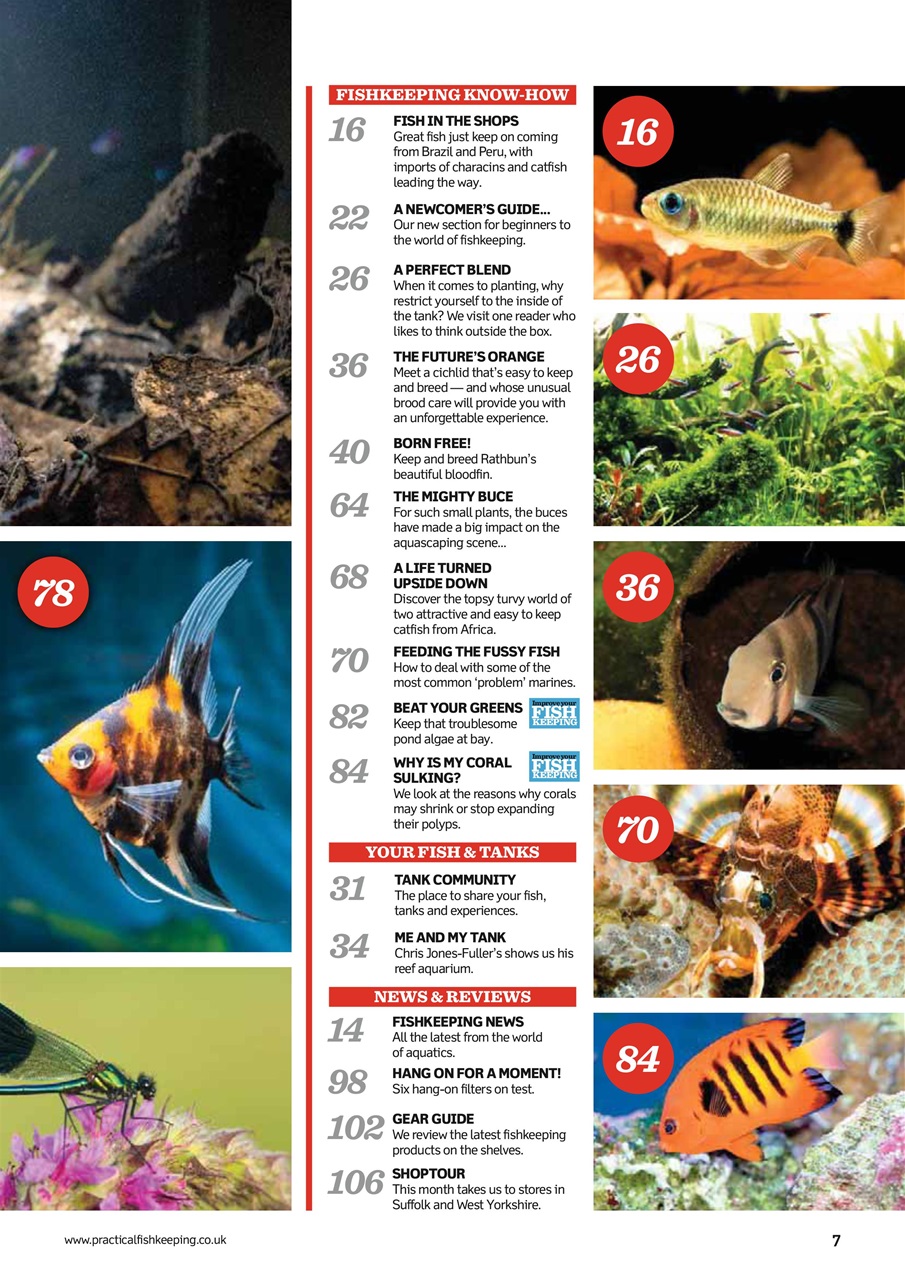 78

FISHKEEPING KNOW-HOW

16 FISH IN THE SHOPS
Great fish just keep on coming from Brazil and Peru, with imports of characins and catfish leading the way.

22 A NEWCOMER'S GUIDE...
Our new section for beginners to the world of fishkeeping.

26 A PERFECT BLEND
When it comes to planting, why restrict yourself to the inside of the tank? We visit one reader who likes to think outside the box.

36 THE FUTURE'S ORANGE
Meet a cichlid that's easy to keep and breed — and whose unusual brood care will provide you with an unforgettable experience.

40 BORN FREE!
Keep and breed Rathbun's beautiful bloodfin.

64 THE MIGHTY BUCE
For such small plants, the buces have made a big impact on the aquascaping scene...

68 A LIFE TURNED UPSIDE DOWN
Discover the topsy turvy world of two attractive and easy to keep catfish from Africa.

70 FEEDING THE FUSSY FISH
How to deal with some of the most common 'problem' marines.

82 BEAT YOUR GREENS
Improve your FISH KEEPING
Keep that troublesome pond algae at bay.

84 WHY IS MY CORAL SULKING?
Improve your FISH KEEPING
We look at the reasons why corals may shrink or stop expanding their polyps.

YOUR FISH & TANKS

31 TANK COMMUNITY
The place to share your fish, tanks and experiences.

34 ME AND MY TANK
Chris Jones-Fuller's shows us his reef aquarium.

NEWS & REVIEWS

14 FISHKEEPING NEWS
All the latest from the world of aquatics.

98 HANG ON FOR A MOMENT!
Six hang-on filters on test.

102 GEAR GUIDE
We review the latest fishkeeping products on the shelves.

106 SHOPTOUR
This month takes us to stores in Suffolk and West Yorkshire.

16

26

36

70

84

www.practicalfishkeeping.co.uk

7